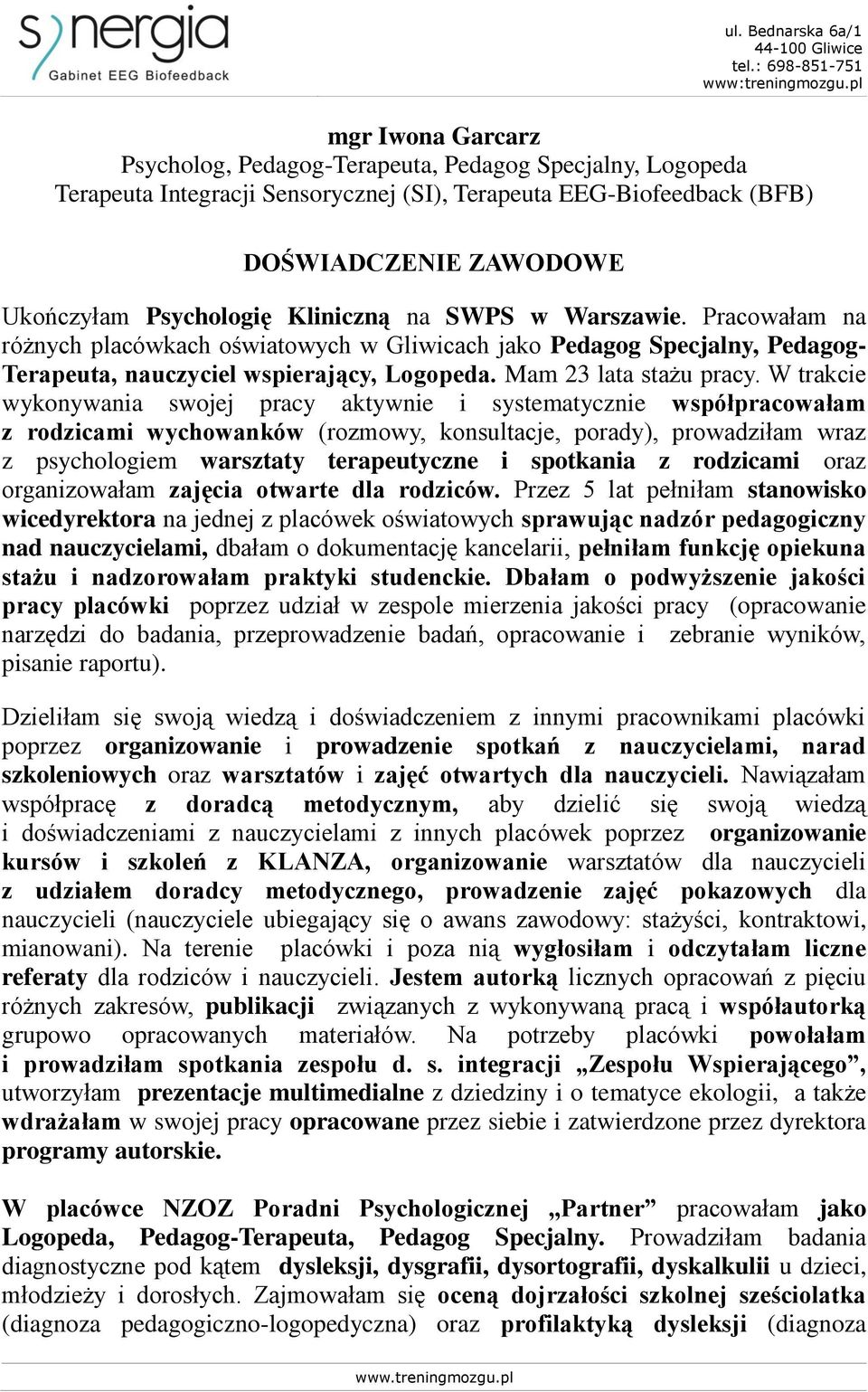 synergia
Gabinet EEG Biofeedback

ul. Bednarska 6a/1
44-100 Gliwice
tel.: 698-851-751
www:treningmozgu.pl

mgr Iwona Garcarz
Psycholog, Pedagog-Terapeuta, Pedagog Specjalny, Logopeda
Terapeuta Integracji Sensorycznej (SI), Terapeuta EEG-Biofeedback (BFB)

DOŚWIADCZENIE ZAWODOWE

Ukończyłam Psychologię Kliniczną na SWPS w Warszawie. Pracowałam na różnych placówkach oświatowych w Gliwicach jako Pedagog Specjalny, Pedagog-Terapeuta, nauczyciel wspierający, Logopeda. Mam 23 lata stażu pracy. W trakcie wykonywania swojej pracy aktywnie i systematycznie współpracowałam z rodzicami wychowanków (rozmowy, konsultacje, porady), prowadziłam wraz z psychologiem warsztaty terapeutyczne i spotkania z rodzicami oraz organizowałam zajęcia otwarte dla rodziców. Przez 5 lat pełniłam stanowisko wicedyrektora na jednej z placówek oświatowych sprawując nadzór pedagogiczny nad nauczycielami, dbałam o dokumentację kancelarii, pełniłam funkcję opiekuna stażu i nadzorowałam praktyki studenckie. Dbałam o podwyższenie jakości pracy placówki poprzez udział w zespole mierzenia jakości pracy (opracowanie narzędzi do badania, przeprowadzenie badań, opracowanie i zebranie wyników, pisanie raportu).

Dzieliłam się swoją wiedzą i doświadczeniem z innymi pracownikami placówki poprzez organizowanie i prowadzenie spotkań z nauczycielami, narad szkoleniowych oraz warsztatów i zajęć otwartych dla nauczycieli. Nawiązałam współpracę z doradcą metodycznym, aby dzielić się swoją wiedzą i doświadczeniami z nauczycielami z innych placówek poprzez organizowanie kursów i szkoleń z KLANZA, organizowanie warsztatów dla nauczycieli z udziałem doradcy metodycznego, prowadzenie zajęć pokazowych dla nauczycieli (nauczyciele ubiegający się o awans zawodowy: stażyści, kontraktowi, mianowani). Na terenie placówki i poza nią wygłosiłam i odczytałam liczne referaty dla rodziców i nauczycieli. Jestem autorką licznych opracowań z pięciu różnych zakresów, publikacji związanych z wykonywaną pracą i współautorką grupowo opracowanych materiałów. Na potrzeby placówki powołałam i prowadziłam spotkania zespołu d. s. integracji „Zespołu Wspierającego”, utworzyłam prezentacje multimedialne z dziedziny i o tematyce ekologii, a także wdrażałam w swojej pracy opracowane przez siebie i zatwierdzone przez dyrektora programy autorskie.

W placówce NZOZ Poradni Psychologicznej „Partner” pracowałam jako Logopeda, Pedagog-Terapeuta, Pedagog Specjalny. Prowadziłam badania diagnostyczne pod kątem dysleksji, dysgrafii, dysortografii, dyskalkulii u dzieci, młodzieży i dorosłych. Zajmowałam się oceną dojrzałości szkolnej sześciolatka (diagnoza pedagogiczno-logopedyczna) oraz profilaktyką dysleksji (diagnoza

www.treningmozgu.pl